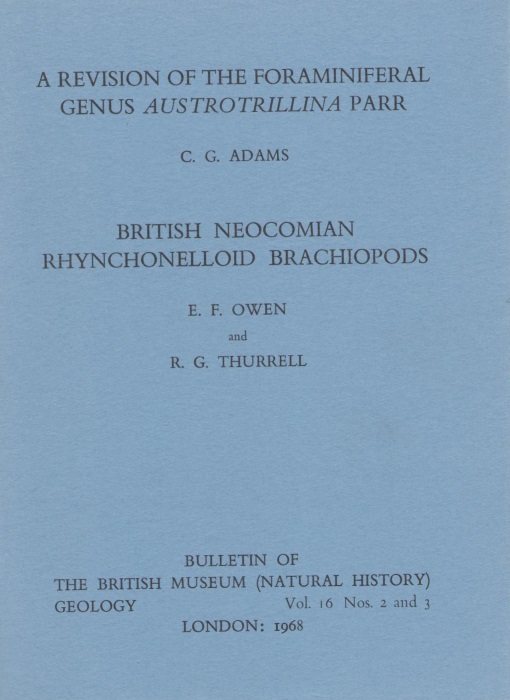 A REVISION OF THE FORAMINIFERAL GENUS AUSTROTRILLINA PARR

C. G. ADAMS

BRITISH NEOCOMIAN RHYNCHONELLOID BRACHIOPODS

E. F. OWEN

and

R. G. THURRELL

BULLETIN OF
THE BRITISH MUSEUM (NATURAL HISTORY)
GEOLOGY Vol. 16 Nos. 2 and 3
LONDON: 1968